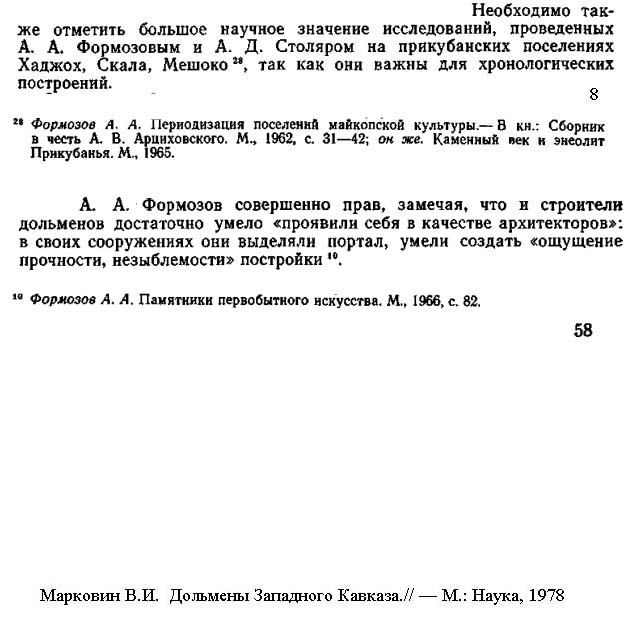 Необходимо также отметить большое научное значение исследований, проведенных А. А. Формозовым и А. Д. Столяром на прикубанских поселениях Хаджох, Скала, Мешоко $^{28}$, так как они важны для хронологических построений.

8

$^{28}$ Формозов А. А. Периодизация поселений майкопской культуры.— В кн.: Сборник в честь А. В. Арциховского. М., 1962, с. 31—42; он же. Каменный век и энеолит Прикубанья. М., 1965.

А. А. Формозов совершенно прав, замечая, что и строители дольменов достаточно умело «проявили себя в качестве архитекторов»: в своих сооружениях они выделяли портал, умели создать «ощущение прочности, незыблемости» постройки $^{10}$.

$^{10}$ Формозов А. А. Памятники первобытного искусства. М., 1966, с. 82.

58

Марковин В.И. Дольмены Западного Кавказа.// — М.: Наука, 1978